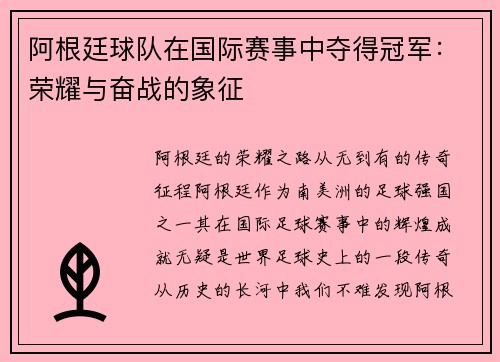 阿根廷球队在国际赛事中夺得冠军：荣耀与奋战的象征

阿根廷的荣耀之路从无到有的传奇征程阿根廷作为南美洲的足球强国之一其在国际足球赛事中的辉煌成就无疑是世界足球史上的一段传奇从历史的长河中我们不难发现阿根